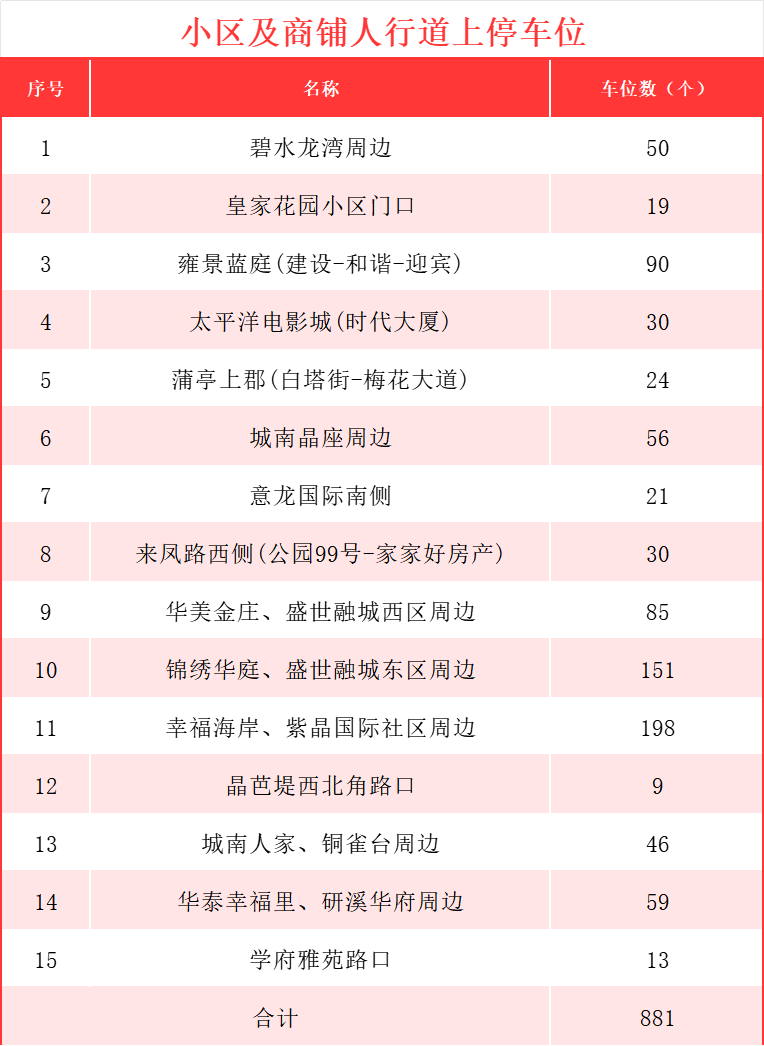 小区及商铺人行道上停车位

| 序号 | 名称 | 车位数（个） |
|---|---|---|
| 1 | 碧水龙湾周边 | 50 |
| 2 | 皇家花园小区门口 | 19 |
| 3 | 雍景蓝庭(建设-和谐-迎宾) | 90 |
| 4 | 太平洋电影城(时代大厦) | 30 |
| 5 | 蒲亭上郡(白塔街-梅花大道) | 24 |
| 6 | 城南晶座周边 | 56 |
| 7 | 意龙国际南侧 | 21 |
| 8 | 来凤路西侧(公园99号-家家好房产) | 30 |
| 9 | 华美金庄、盛世融城西区周边 | 85 |
| 10 | 锦绣华庭、盛世融城东区周边 | 151 |
| 11 | 幸福海岸、紫晶国际社区周边 | 198 |
| 12 | 晶芭堤西北角路口 | 9 |
| 13 | 城南人家、铜雀台周边 | 46 |
| 14 | 华泰幸福里、研溪华府周边 | 59 |
| 15 | 学府雅苑路口 | 13 |
| | 合计 | 881 |